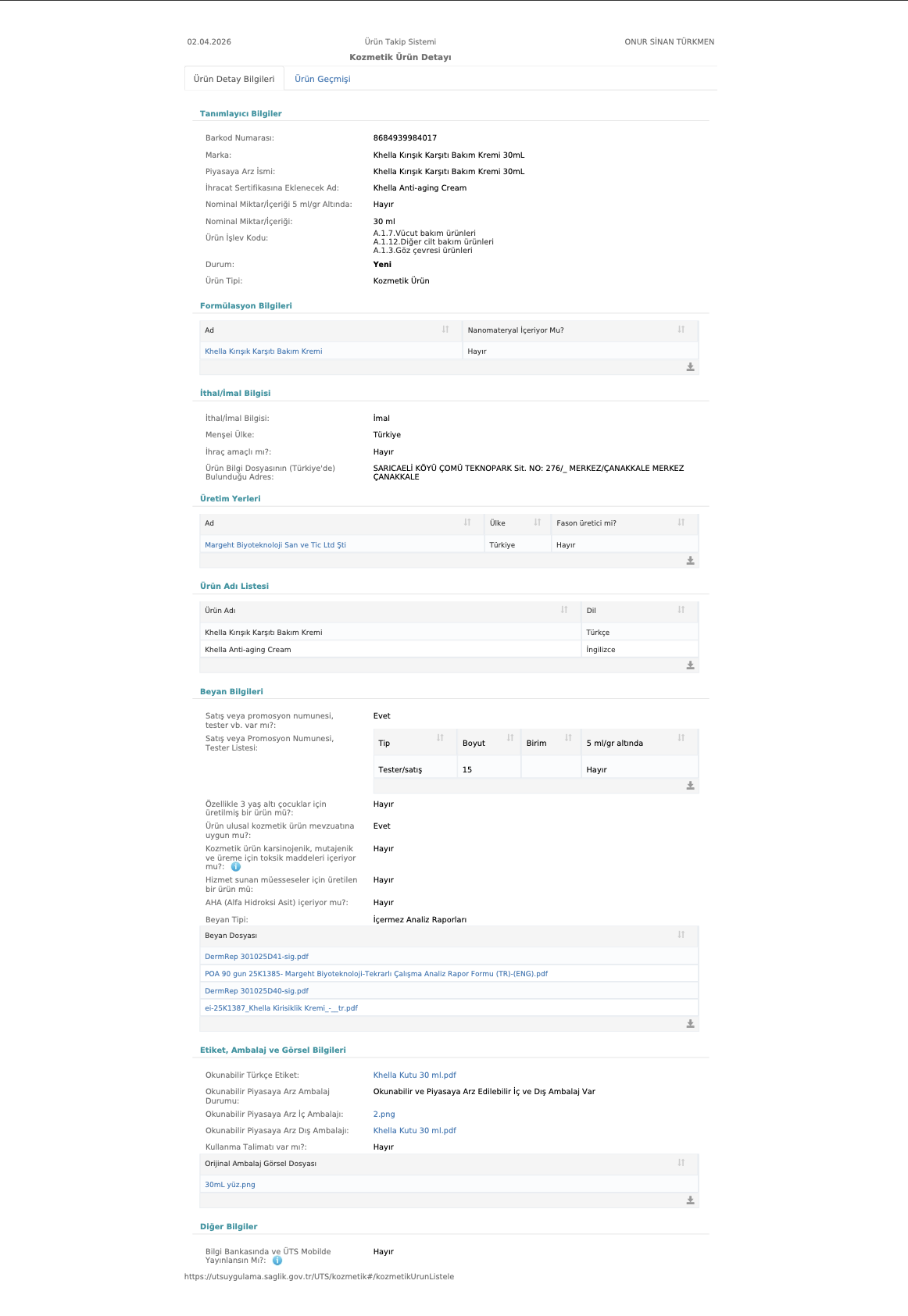 02.04.2026 Ürün Takip Sistemi ONUR SİNAN TÜRKMEN

Kozmetik Ürün Detayı

Ürün Detay Bilgileri Ürün Geçmişi

Tanımlayıcı Bilgiler

Barkod Numarası: 8684939984017
Marka: Khella Kırışık Karşıtı Bakım Kremi 30mL
Piyasaya Arz İsmi: Khella Kırışık Karşıtı Bakım Kremi 30mL
İhracat Sertifikasına Eklenecek Ad: Khella Anti-aging Cream
Nominal Miktar/İçeriği 5 ml/gr Altında: Hayır
Nominal Miktar/İçeriği: 30 ml
Ürün İşlev Kodu: A.1.7.Vücut bakım ürünleri
A.1.12.Diğer cilt bakım ürünleri
A.1.3.Göz çevresi ürünleri
Durum: Yeni
Ürün Tipi: Kozmetik Ürün

Formülasyon Bilgileri

| Ad | Nanomateryal İçeriyor Mu? |
|---|---|
| Khella Kırışık Karşıtı Bakım Kremi | Hayır |

İthal/İmal Bilgisi

İthal/İmal Bilgisi: İmal
Menşei Ülke: Türkiye
İhraç amaçlı mı?: Hayır
Ürün Bilgi Dosyasının (Türkiye'de) Bulunduğu Adres: SARICAELİ KÖYÜ ÇOMÜ TEKNOPARK Sit. NO: 276/_ MERKEZ/ÇANAKKALE MERKEZ ÇANAKKALE

Üretim Yerleri

| Ad | Ülke | Fason üretici mi? |
|---|---|---|
| Margeht Biyoteknoloji San ve Tic Ltd Şti | Türkiye | Hayır |

Ürün Adı Listesi

| Ürün Adı | Dil |
|---|---|
| Khella Kırışık Karşıtı Bakım Kremi | Türkçe |
| Khella Anti-aging Cream | İngilizce |

Beyan Bilgileri

Satış veya promosyon numunesi, tester vb. var mı?: Evet
Satış veya Promosyon Numunesi, Tester Listesi:

| Tip | Boyut | Birim | 5 ml/gr altında |
|---|---|---|---|
| Tester/satış | 15 | | Hayır |

Özellikle 3 yaş altı çocuklar için üretilmiş bir ürün mü?: Hayır
Ürün ulusal kozmetik ürün mevzuatına uygun mu?: Evet
Kozmetik ürün karsinojenik, mutajenik ve üreme için toksik maddeleri içeriyor mu?: Hayır
Hizmet sunan müesseseler için üretilen bir ürün mü: Hayır
AHA (Alfa Hidroksi Asit) içeriyor mu?: Hayır
Beyan Tipi: İçermez Analiz Raporları

| Beyan Dosyası |
|---|
| DermRep 301025D41-sig.pdf |
| POA 90 gun 25K1385- Margeht Biyoteknoloji-Tekrarlı Çalışma Analiz Rapor Formu (TR)-(ENG).pdf |
| DermRep 301025D40-sig.pdf |
| ei-25K1387_Khella Kirisiklik Kremi_-__tr.pdf |

Etiket, Ambalaj ve Görsel Bilgileri

Okunabilir Türkçe Etiket: Khella Kutu 30 ml.pdf
Okunabilir Piyasaya Arz Ambalaj Durumu: Okunabilir ve Piyasaya Arz Edilebilir İç ve Dış Ambalaj Var
Okunabilir Piyasaya Arz İç Ambalajı: 2.png
Okunabilir Piyasaya Arz Dış Ambalajı: Khella Kutu 30 ml.pdf
Kullanma Talimatı var mı?: Hayır

| Orijinal Ambalaj Görsel Dosyası |
|---|
| 30mL yüz.png |

Diğer Bilgiler

Bilgi Bankasında ve ÜTS Mobilde Yayınlansın Mı?: Hayır

https://utsuygulama.saglik.gov.tr/UTS/kozmetik#/kozmetikUrunListele